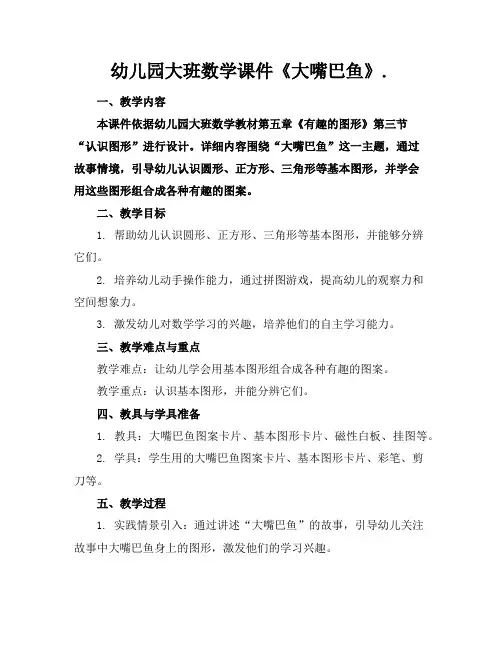 幼儿园大班数学课件《大嘴巴鱼》.

一、教学内容

本课件依据幼儿园大班数学教材第五章《有趣的图形》第三节“认识图形”进行设计。详细内容围绕“大嘴巴鱼”这一主题，通过故事情境，引导幼儿认识圆形、正方形、三角形等基本图形，并学会用这些图形组合成各种有趣的图案。

二、教学目标

1. 帮助幼儿认识圆形、正方形、三角形等基本图形，并能够分辨它们。

2. 培养幼儿动手操作能力，通过拼图游戏，提高幼儿的观察力和空间想象力。

3. 激发幼儿对数学学习的兴趣，培养他们的自主学习能力。

三、教学难点与重点

教学难点：让幼儿学会用基本图形组合成各种有趣的图案。

教学重点：认识基本图形，并能分辨它们。

四、教具与学具准备

1. 教具：大嘴巴鱼图案卡片、基本图形卡片、磁性白板、挂图等。

2. 学具：学生用的大嘴巴鱼图案卡片、基本图形卡片、彩笔、剪刀等。

五、教学过程

1. 实践情景引入：通过讲述“大嘴巴鱼”的故事，引导幼儿关注故事中大嘴巴鱼身上的图形，激发他们的学习兴趣。